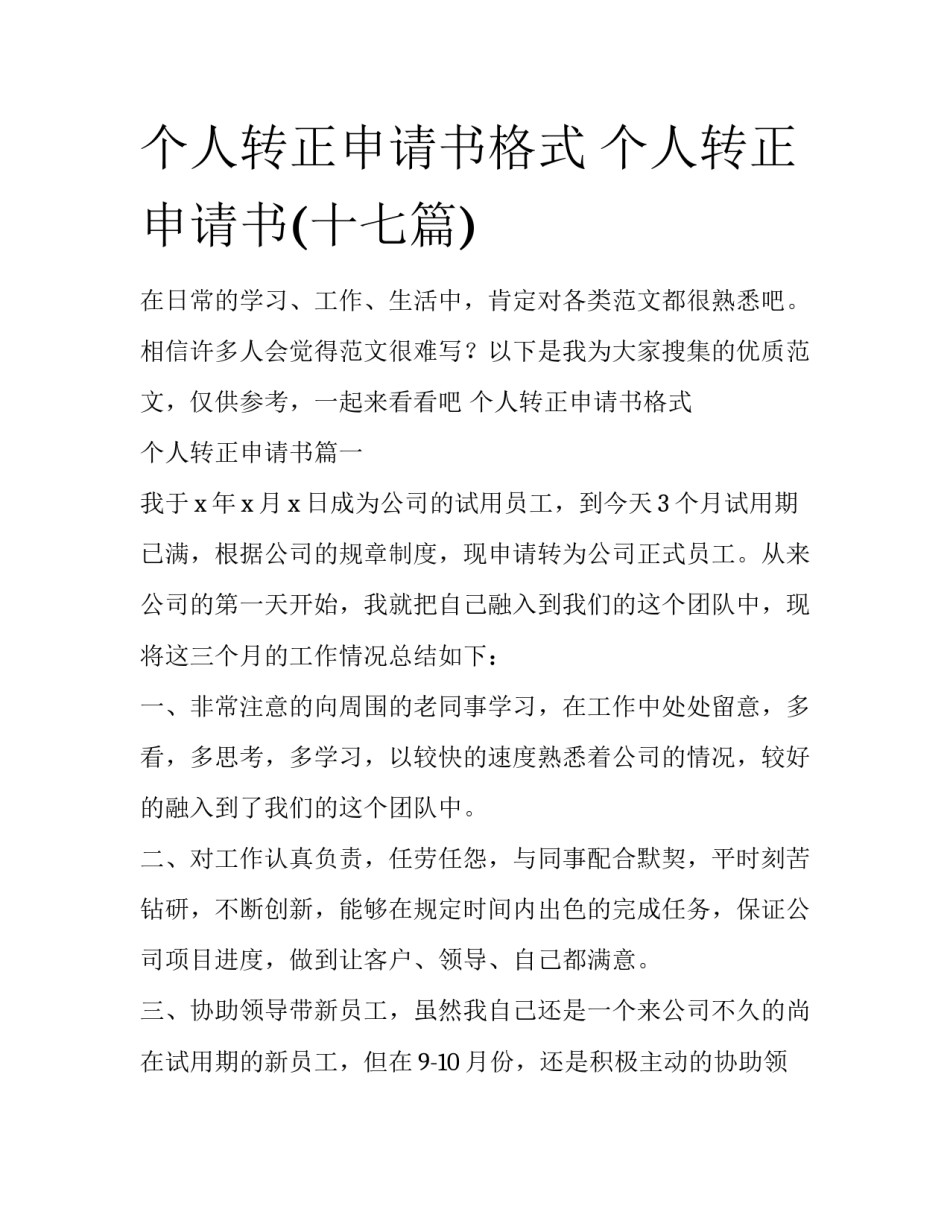 个人转正申请书格式 个人转正申请书(十七篇)

在日常的学习、工作、生活中，肯定对各类范文都很熟悉吧。相信许多人会觉得范文很难写？以下是我为大家搜集的优质范文，仅供参考，一起来看看吧 个人转正申请书格式

个人转正申请书篇一

我于 x 年 x 月 x 日成为公司的试用员工，到今天 3 个月试用期已满，根据公司的规章制度，现申请转为公司正式员工。从来公司的第一天开始，我就把自己融入到我们的这个团队中，现将这三个月的工作情况总结如下：

一、非常注意的向周围的老同事学习，在工作中处处留意，多看，多思考，多学习，以较快的速度熟悉着公司的情况，较好的融入到了我们的这个团队中。

二、对工作认真负责，任劳任怨，与同事配合默契，平时刻苦钻研，不断创新，能够在规定时间内出色的完成任务，保证公司项目进度，做到让客户、领导、自己都满意。

三、协助领导带新员工，虽然我自己还是一个来公司不久的尚在试用期的新员工，但在 9-10 月份，还是积极主动的协助领